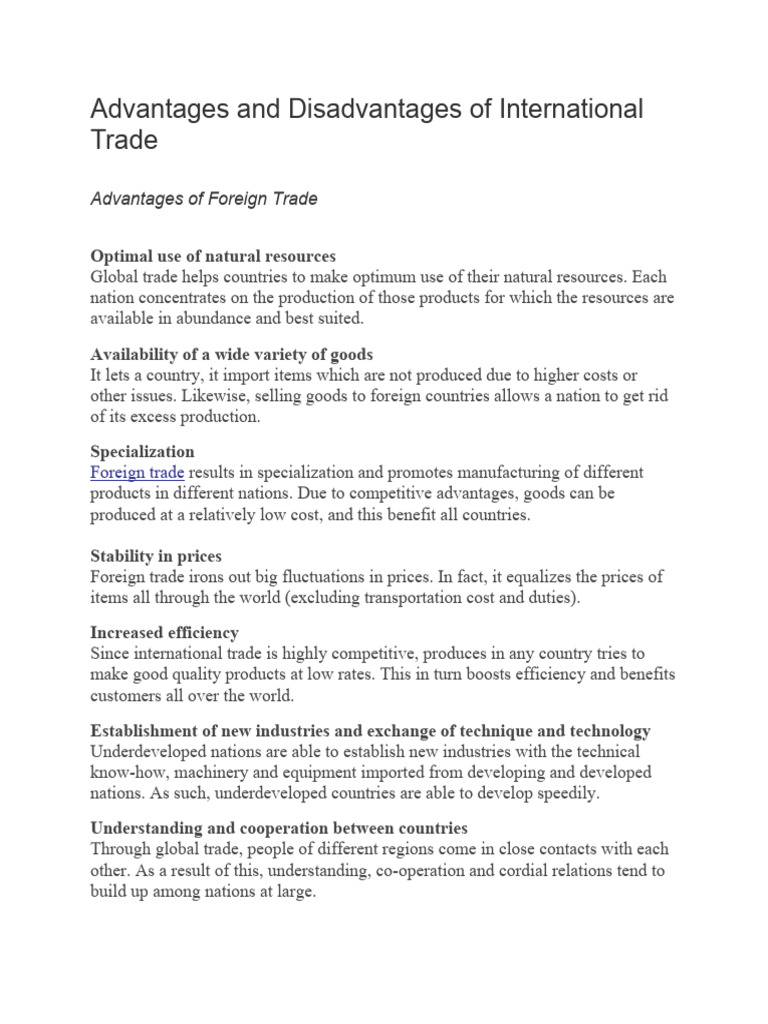 Advantages and Disadvantages of International Trade

Advantages of Foreign Trade

Optimal use of natural resources
Global trade helps countries to make optimum use of their natural resources. Each nation concentrates on the production of those products for which the resources are available in abundance and best suited.

Availability of a wide variety of goods
It lets a country, it import items which are not produced due to higher costs or other issues. Likewise, selling goods to foreign countries allows a nation to get rid of its excess production.

Specialization
Foreign trade results in specialization and promotes manufacturing of different products in different nations. Due to competitive advantages, goods can be produced at a relatively low cost, and this benefit all countries.

Stability in prices
Foreign trade irons out big fluctuations in prices. In fact, it equalizes the prices of items all through the world (excluding transportation cost and duties).

Increased efficiency
Since international trade is highly competitive, produces in any country tries to make good quality products at low rates. This in turn boosts efficiency and benefits customers all over the world.

Establishment of new industries and exchange of technique and technology
Underdeveloped nations are able to establish new industries with the technical know-how, machinery and equipment imported from developing and developed nations. As such, underdeveloped countries are able to develop speedily.

Understanding and cooperation between countries
Through global trade, people of different regions come in close contacts with each other. As a result of this, understanding, co-operation and cordial relations tend to build up among nations at large.